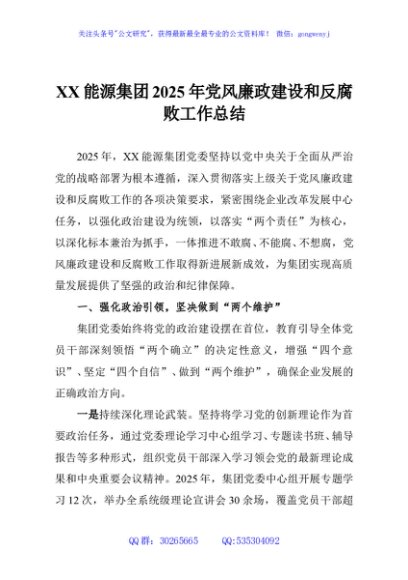 关注头条号"公文研究"，获得最新最全最专业的公文资料库！ 微信：gongwenyj

XX 能源集团 2025 年党风廉政建设和反腐败工作总结

2025 年，XX 能源集团党委坚持以党中央关于全面从严治党的战略部署为根本遵循，深入贯彻落实上级关于党风廉政建设和反腐败工作的各项决策要求，紧密围绕企业改革发展中心任务，以强化政治建设为统领，以落实“两个责任”为核心，以深化标本兼治为抓手，一体推进不敢腐、不能腐、不想腐，党风廉政建设和反腐败工作取得新进展新成效，为集团实现高质量发展提供了坚强的政治和纪律保障。

一、强化政治引领，坚决做到“两个维护”

集团党委始终将党的政治建设摆在首位，教育引导全体党员干部深刻领悟“两个确立”的决定性意义，增强“四个意识”、坚定“四个自信”、做到“两个维护”，确保企业发展的正确政治方向。

一是持续深化理论武装。坚持将学习党的创新理论作为首要政治任务，通过党委理论学习中心组学习、专题读书班、辅导报告等多种形式，组织党员干部深入学习领会党的最新理论成果和中央重要会议精神。2025 年，集团党委中心组开展专题学习 12 次，举办全系统级理论宣讲会 30 余场，覆盖党员干部超

QQ 群：30265665 QQ:535304092